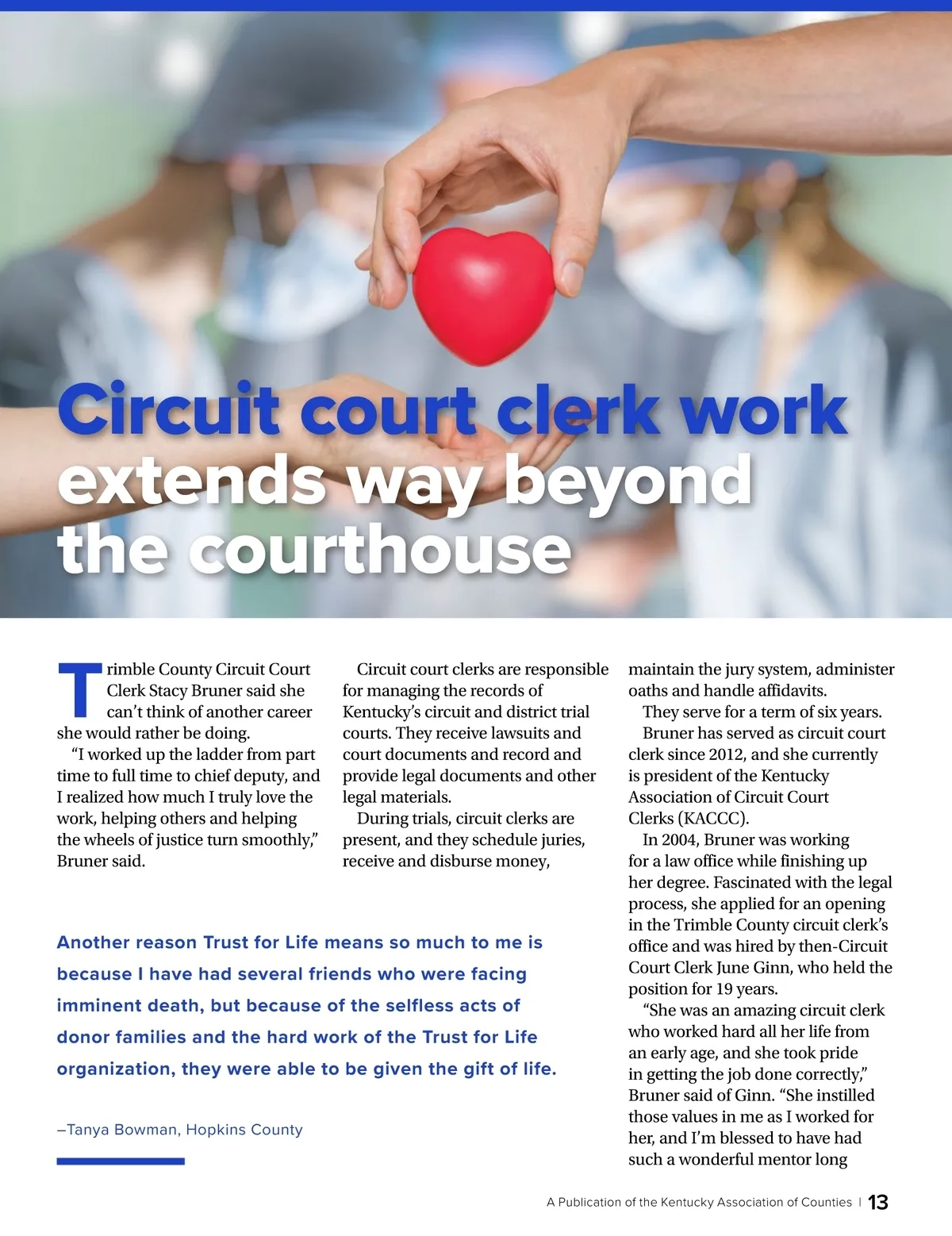 Circuit court clerk work extends way beyond the courthouse

Trimble County Circuit Court Clerk Stacy Bruner said she can't think of another career she would rather be doing.

"I worked up the ladder from part time to full time to chief deputy, and I realized how much I truly love the work, helping others and helping the wheels of justice turn smoothly," Bruner said.

Circuit court clerks are responsible for managing the records of Kentucky's circuit and district trial courts. They receive lawsuits and court documents and record and provide legal documents and other legal materials.

During trials, circuit clerks are present, and they schedule juries, receive and disburse money, maintain the jury system, administer oaths and handle affidavits.

They serve for a term of six years.

Bruner has served as circuit court clerk since 2012, and she currently is president of the Kentucky Association of Circuit Court Clerks (KACCC).

In 2004, Bruner was working for a law office while finishing up her degree. Fascinated with the legal process, she applied for an opening in the Trimble County circuit clerk's office and was hired by then-Circuit Court Clerk June Ginn, who held the position for 19 years.

"She was an amazing circuit clerk who worked hard all her life from an early age, and she took pride in getting the job done correctly," Bruner said of Ginn. "She instilled those values in me as I worked for her, and I'm blessed to have had such a wonderful mentor long

Another reason Trust for Life means so much to me is because I have had several friends who were facing imminent death, but because of the selfless acts of donor families and the hard work of the Trust for Life organization, they were able to be given the gift of life.

–Tanya Bowman, Hopkins County

A Publication of the Kentucky Association of Counties | 13